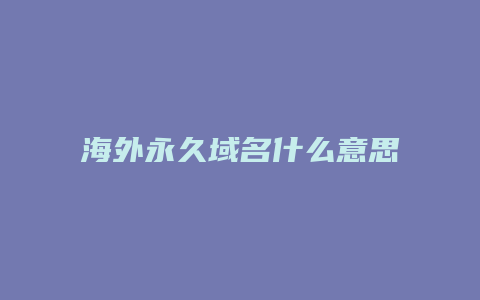 海外永久域名什么意思